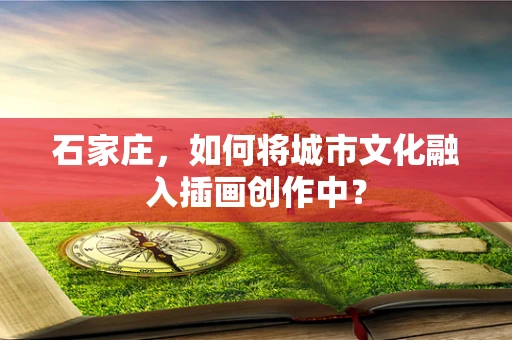 石家庄，如何将城市文化融入插画创作中？